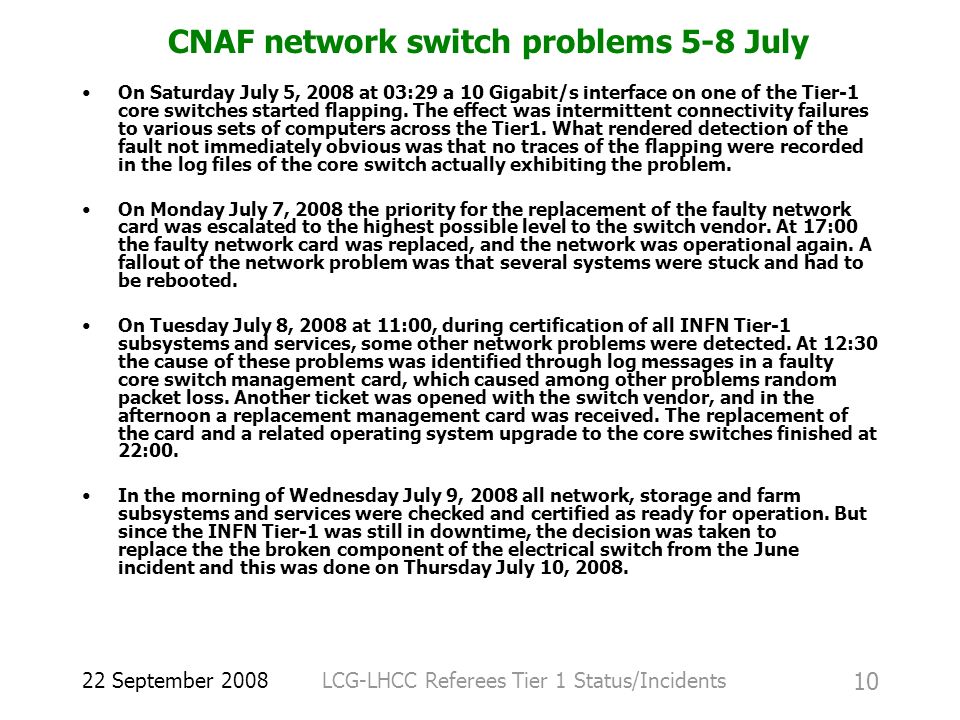 CNAF network switch problems 5-8 July

• On Saturday July 5, 2008 at 03:29 a 10 Gigabit/s interface on one of the Tier-1 core switches started flapping. The effect was intermittent connectivity failures to various sets of computers across the Tier1. What rendered detection of the fault not immediately obvious was that no traces of the flapping were recorded in the log files of the core switch actually exhibiting the problem.

• On Monday July 7, 2008 the priority for the replacement of the faulty network card was escalated to the highest possible level to the switch vendor. At 17:00 the faulty network card was replaced, and the network was operational again. A fallout of the network problem was that several systems were stuck and had to be rebooted.

• On Tuesday July 8, 2008 at 11:00, during certification of all INFN Tier-1 subsystems and services, some other network problems were detected. At 12:30 the cause of these problems was identified through log messages in a faulty core switch management card, which caused among other problems random packet loss. Another ticket was opened with the switch vendor, and in the afternoon a replacement management card was received. The replacement of the card and a related operating system upgrade to the core switches finished at 22:00.

• In the morning of Wednesday July 9, 2008 all network, storage and farm subsystems and services were checked and certified as ready for operation. But since the INFN Tier-1 was still in downtime, the decision was taken to replace the the broken component of the electrical switch from the June incident and this was done on Thursday July 10, 2008.

22 September 2008 LCG-LHCC Referees Tier 1 Status/Incidents 10